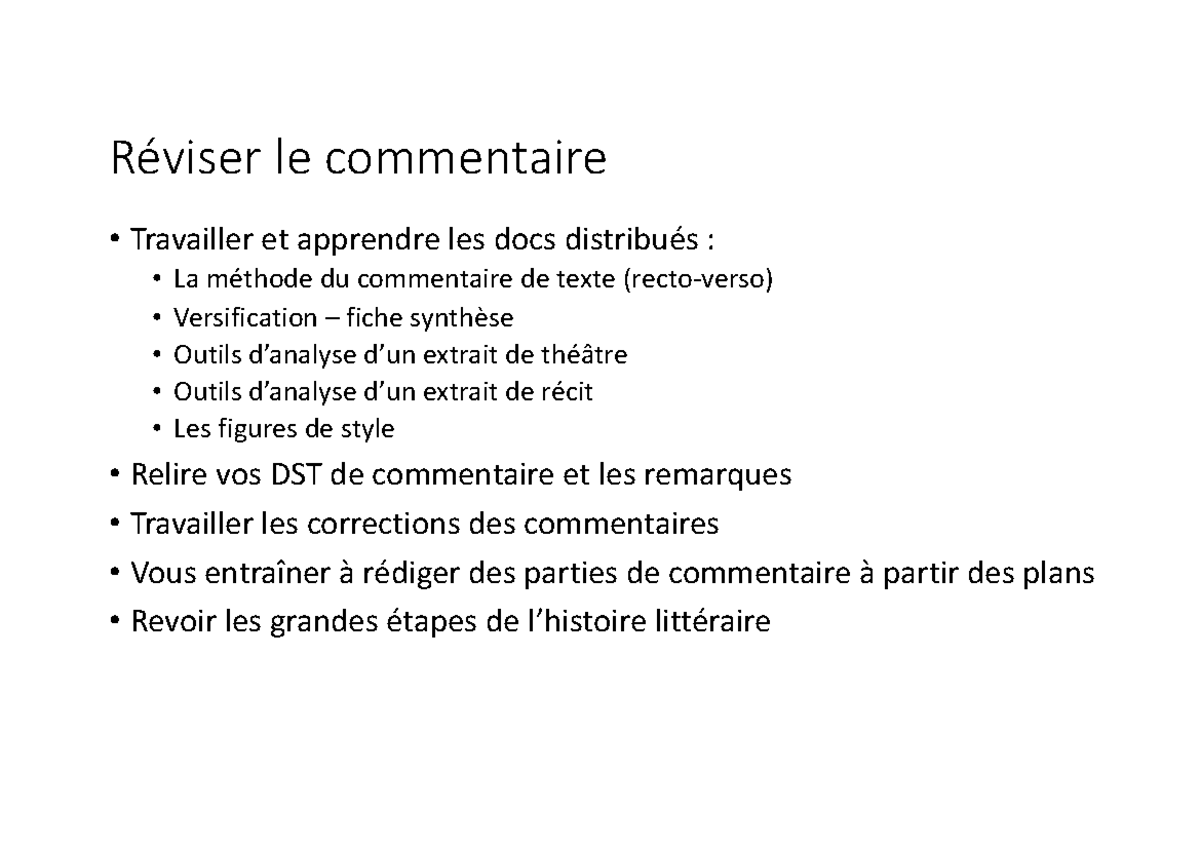 Réviser le commentaire

• Travailler et apprendre les docs distribués :
• La méthode du commentaire de texte (recto-verso)
• Versification – fiche synthèse
• Outils d'analyse d'un extrait de théâtre
• Outils d'analyse d'un extrait de récit
• Les figures de style
• Relire vos DST de commentaire et les remarques
• Travailler les corrections des commentaires
• Vous entraîner à rédiger des parties de commentaire à partir des plans
• Revoir les grandes étapes de l'histoire littéraire